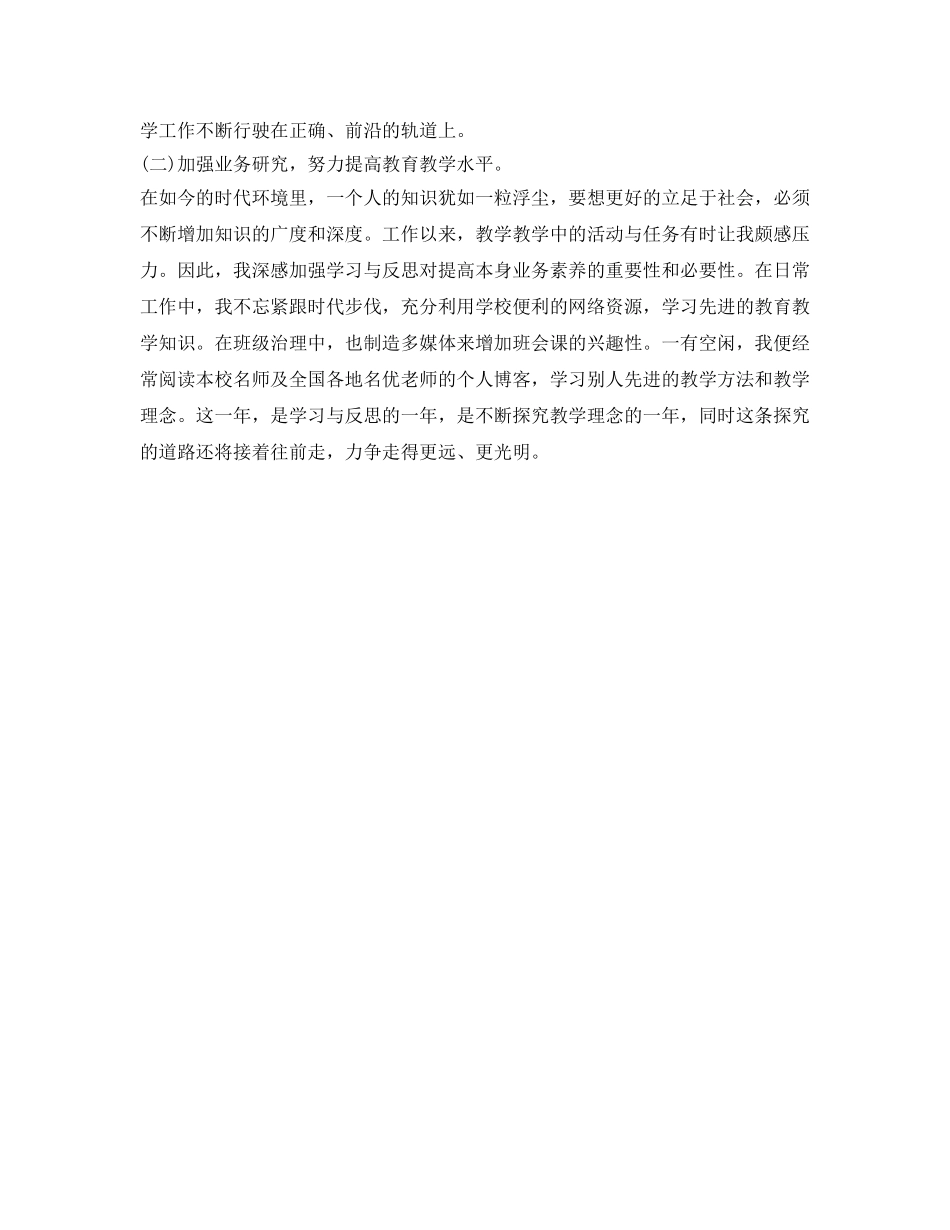 学工作不断行驶在正确、前沿的轨道上。

(二)加强业务研究，努力提高教育教学水平。

在如今的时代环境里，一个人的知识犹如一粒浮尘，要想更好的立足于社会，必须不断增加知识的广度和深度。工作以来，教学教学中的活动与任务有时让我颇感压力。因此，我深感加强学习与反思对提高本身业务素养的重要性和必要性。在日常工作中，我不忘紧跟时代步伐，充分利用学校便利的网络资源，学习先进的教育教学知识。在班级治理中，也制造多媒体来增加班会课的兴趣性。一有空闲，我便经常阅读本校名师及全国各地名优老师的个人博客，学习别人先进的教学方法和教学理念。这一年，是学习与反思的一年，是不断探究教学理念的一年，同时这条探究的道路还将接着往前走，力争走得更远、更光明。